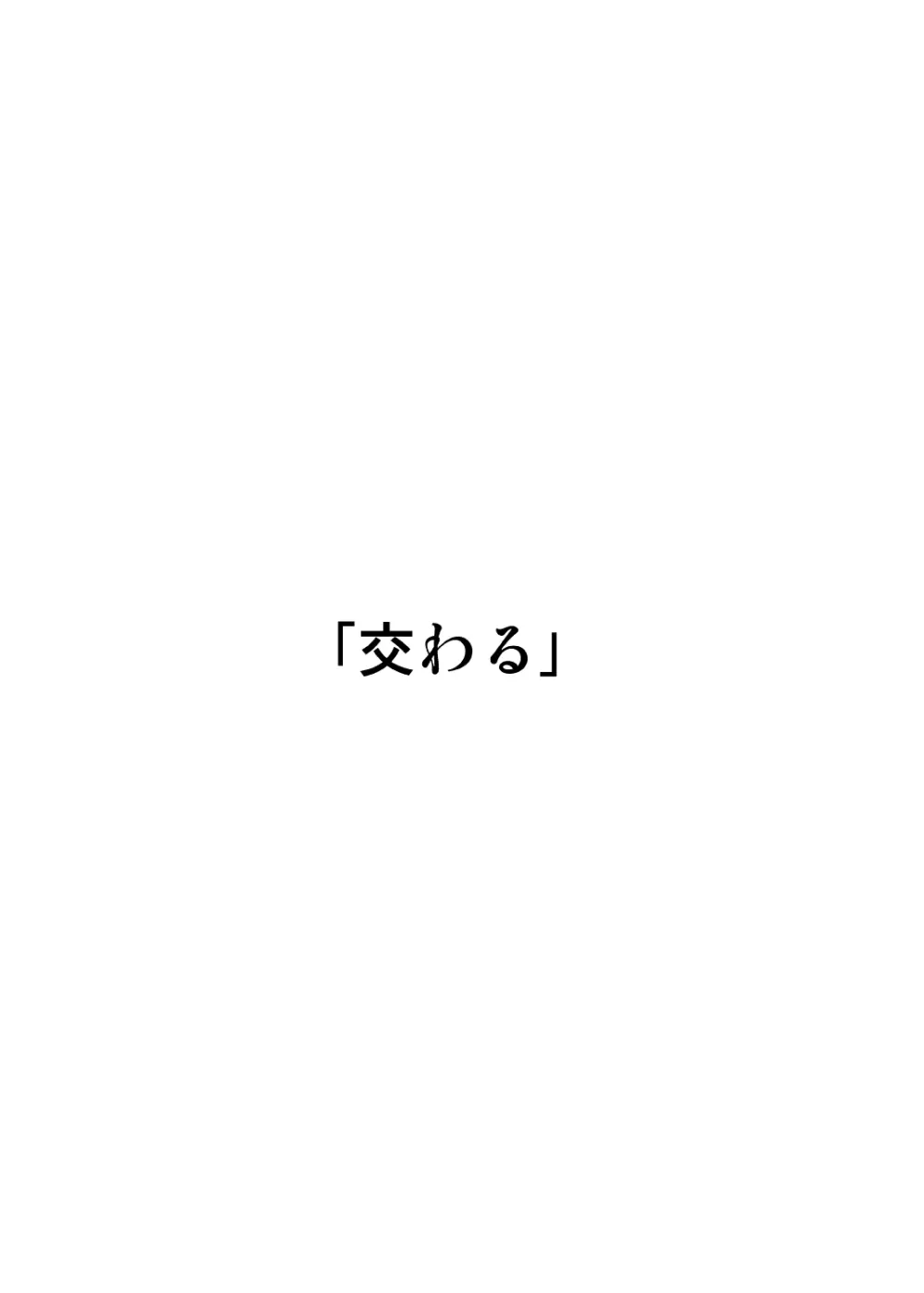 「交わる」